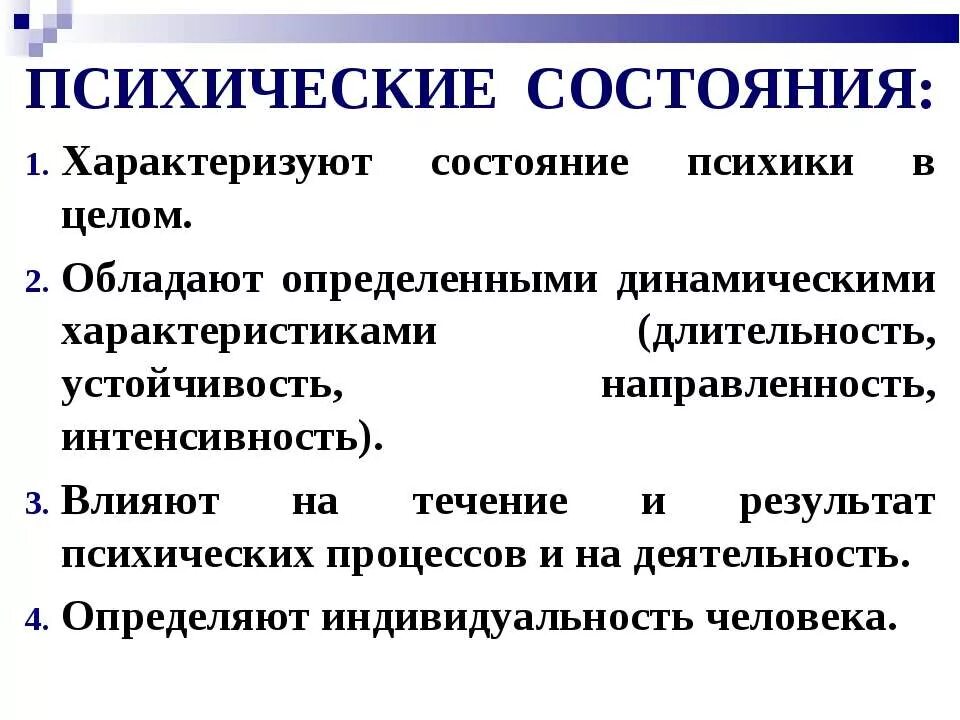 ПСИХИЧЕСКИЕ СОСТОЯНИЯ:

1. Характеризуют состояние психики в целом.

2. Обладают определенными динамическими характеристиками (длительность, устойчивость, направленность, интенсивность).

3. Влияют на течение и результат психических процессов и на деятельность.

4. Определяют индивидуальность человека.